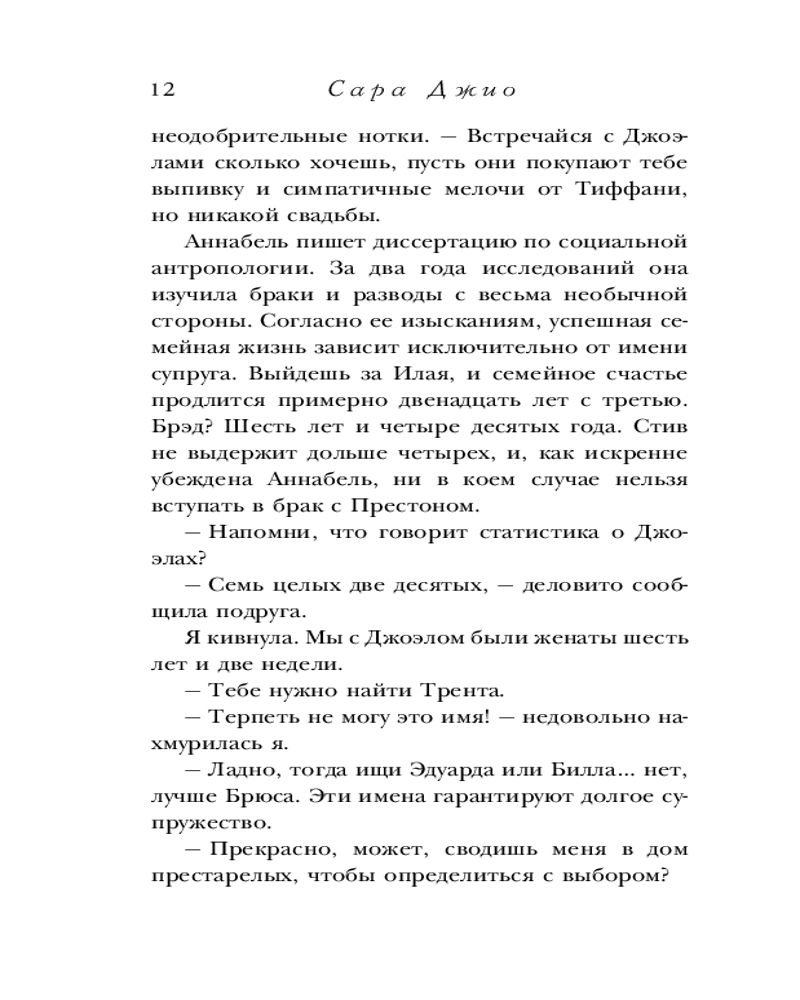 12 Сара Джио

неодобрительные нотки. — Встречайся с Джоэлами сколько хочешь, пусть они покупают тебе выпивку и симпатичные мелочи от Тиффани, но никакой свадьбы.

Аннабель пишет диссертацию по социальной антропологии. За два года исследований она изучила браки и разводы с весьма необычной стороны. Согласно ее изысканиям, успешная семейная жизнь зависит исключительно от имени супруга. Выйдешь за Илая, и семейное счастье продлится примерно двенадцать лет с третью. Брэд? Шесть лет и четыре десятых года. Стив не выдержит дольше четырех, и, как искренне убеждена Аннабель, ни в коем случае нельзя вступать в брак с Престоном.

— Напомни, что говорит статистика о Джоэлах?

— Семь целых две десятых, — деловито сообщила подруга.

Я кивнула. Мы с Джоэлом были женаты шесть лет и две недели.

— Тебе нужно найти Трента.

— Терпеть не могу это имя! — недовольно нахмурилась я.

— Ладно, тогда ищи Эдуарда или Билла... нет, лучше Брюса. Эти имена гарантируют долгое супружество.

— Прекрасно, может, сводишь меня в дом престарелых, чтобы определиться с выбором?